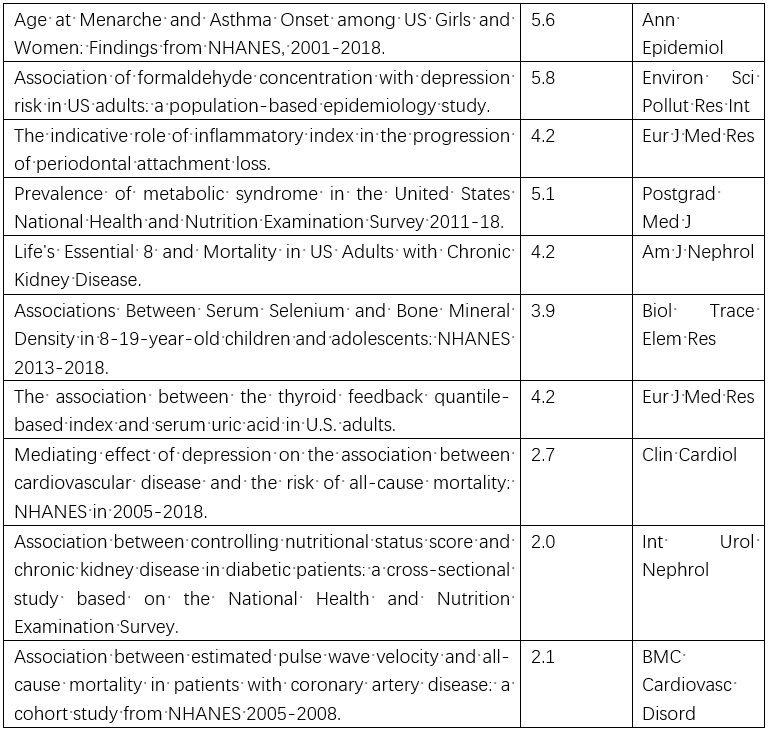 | | | |
|---|---|---|
| Age at Menarche and Asthma Onset among US Girls and Women: Findings from NHANES, 2001-2018. | 5.6 | Ann Epidemiol |
| Association of formaldehyde concentration with depression risk in US adults: a population-based epidemiology study. | 5.8 | Environ Sci Pollut Res Int |
| The indicative role of inflammatory index in the progression of periodontal attachment loss. | 4.2 | Eur J Med Res |
| Prevalence of metabolic syndrome in the United States National Health and Nutrition Examination Survey 2011-18. | 5.1 | Postgrad Med J |
| Life's Essential 8 and Mortality in US Adults with Chronic Kidney Disease. | 4.2 | Am J Nephrol |
| Associations Between Serum Selenium and Bone Mineral Density in 8-19-year-old children and adolescents: NHANES 2013-2018. | 3.9 | Biol Trace Elem Res |
| The association between the thyroid feedback quantile-based index and serum uric acid in U.S. adults. | 4.2 | Eur J Med Res |
| Mediating effect of depression on the association between cardiovascular disease and the risk of all-cause mortality: NHANES in 2005-2018. | 2.7 | Clin Cardiol |
| Association between controlling nutritional status score and chronic kidney disease in diabetic patients: a cross-sectional study based on the National Health and Nutrition Examination Survey. | 2.0 | Int Urol Nephrol |
| Association between estimated pulse wave velocity and all-cause mortality in patients with coronary artery disease: a cohort study from NHANES 2005-2008. | 2.1 | BMC Cardiovasc Disord |